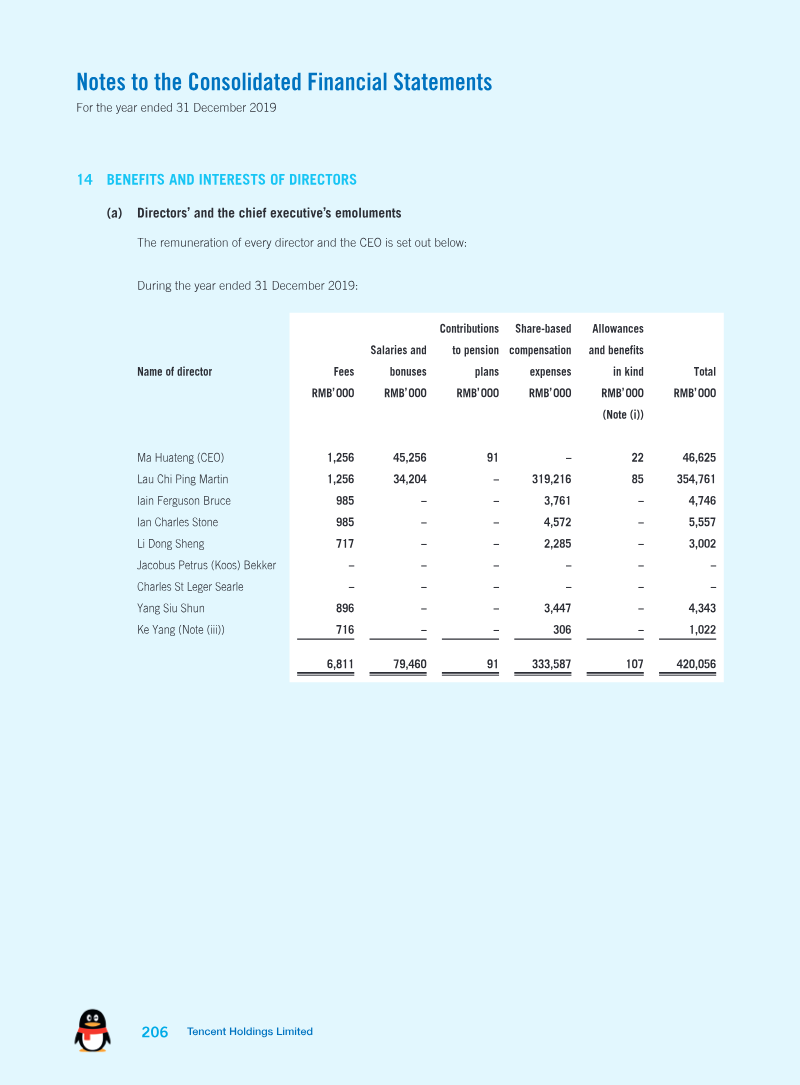 Notes to the Consolidated Financial Statements
For the year ended 31 December 2019

14 BENEFITS AND INTERESTS OF DIRECTORS

(a) Directors' and the chief executive's emoluments

The remuneration of every director and the CEO is set out below:

During the year ended 31 December 2019:

| Name of director | Fees RMB'000 | Salaries and bonuses RMB'000 | Contributions to pension plans RMB'000 | Share-based compensation expenses RMB'000 | Allowances and benefits in kind RMB'000 (Note (i)) | Total RMB'000 |
|---|---|---|---|---|---|---|
| Ma Huateng (CEO) | 1,256 | 45,256 | 91 | – | 22 | 46,625 |
| Lau Chi Ping Martin | 1,256 | 34,204 | – | 319,216 | 85 | 354,761 |
| Iain Ferguson Bruce | 985 | – | – | 3,761 | – | 4,746 |
| Ian Charles Stone | 985 | – | – | 4,572 | – | 5,557 |
| Li Dong Sheng | 717 | – | – | 2,285 | – | 3,002 |
| Jacobus Petrus (Koos) Bekker | – | – | – | – | – | – |
| Charles St Leger Searle | – | – | – | – | – | – |
| Yang Siu Shun | 896 | – | – | 3,447 | – | 4,343 |
| Ke Yang (Note (iii)) | 716 | – | – | 306 | – | 1,022 |
|  | 6,811 | 79,460 | 91 | 333,587 | 107 | 420,056 |

206 Tencent Holdings Limited